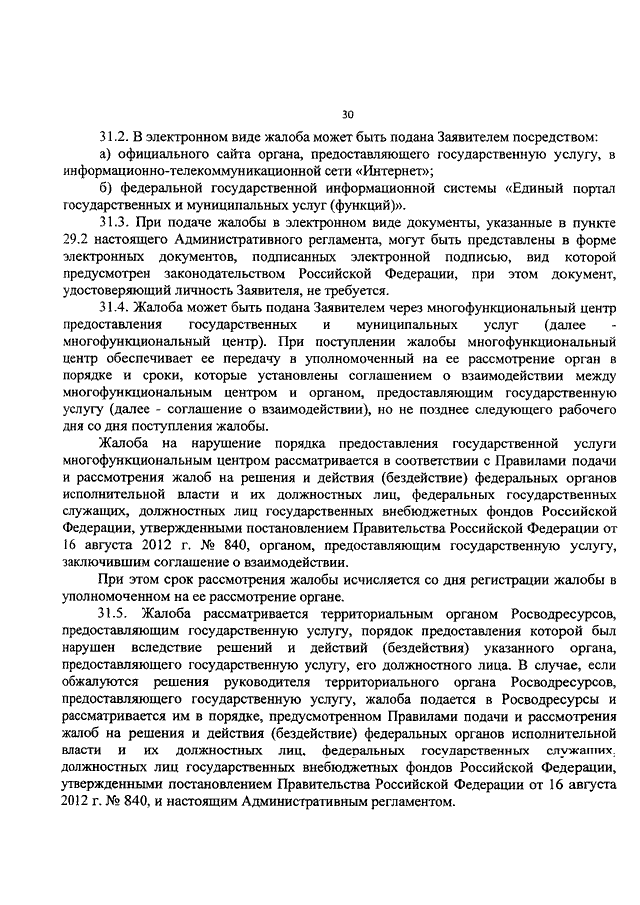 30

31.2. В электронном виде жалоба может быть подана Заявителем посредством:

а) официального сайта органа, предоставляющего государственную услугу, в информационно-телекоммуникационной сети «Интернет»;

б) федеральной государственной информационной системы «Единый портал государственных и муниципальных услуг (функций)».

31.3. При подаче жалобы в электронном виде документы, указанные в пункте 29.2 настоящего Административного регламента, могут быть представлены в форме электронных документов, подписанных электронной подписью, вид которой предусмотрен законодательством Российской Федерации, при этом документ, удостоверяющий личность Заявителя, не требуется.

31.4. Жалоба может быть подана Заявителем через многофункциональный центр предоставления государственных и муниципальных услуг (далее - многофункциональный центр). При поступлении жалобы многофункциональный центр обеспечивает ее передачу в уполномоченный на ее рассмотрение орган в порядке и сроки, которые установлены соглашением о взаимодействии между многофункциональным центром и органом, предоставляющим государственную услугу (далее - соглашение о взаимодействии), но не позднее следующего рабочего дня со дня поступления жалобы.

Жалоба на нарушение порядка предоставления государственной услуги многофункциональным центром рассматривается в соответствии с Правилами подачи и рассмотрения жалоб на решения и действия (бездействие) федеральных органов исполнительной власти и их должностных лиц, федеральных государственных служащих, должностных лиц государственных внебюджетных фондов Российской Федерации, утвержденными постановлением Правительства Российской Федерации от 16 августа 2012 г. № 840, органом, предоставляющим государственную услугу, заключившим соглашение о взаимодействии.

При этом срок рассмотрения жалобы исчисляется со дня регистрации жалобы в уполномоченном на ее рассмотрение органе.

31.5. Жалоба рассматривается территориальным органом Росводресурсов, предоставляющим государственную услугу, порядок предоставления которой был нарушен вследствие решений и действий (бездействия) указанного органа, предоставляющего государственную услугу, его должностного лица. В случае, если обжалуются решения руководителя территориального органа Росводресурсов, предоставляющего государственную услугу, жалоба подается в Росводресурсы и рассматривается им в порядке, предусмотренном Правилами подачи и рассмотрения жалоб на решения и действия (бездействие) федеральных органов исполнительной власти и их должностных лиц, федеральных государственных служащих, должностных лиц государственных внебюджетных фондов Российской Федерации, утвержденными постановлением Правительства Российской Федерации от 16 августа 2012 г. № 840, и настоящим Административным регламентом.